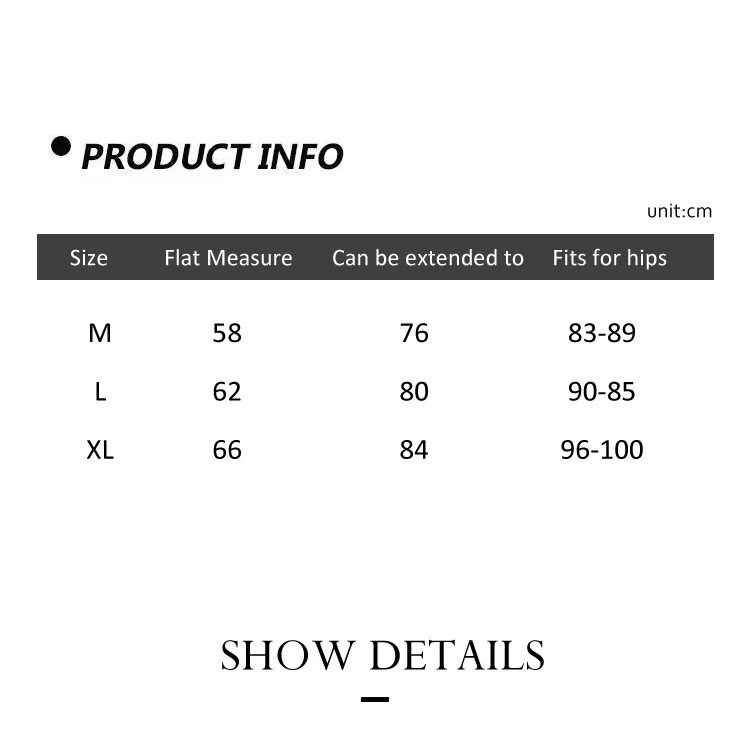 • PRODUCT INFO

unit:cm

| Size | Flat Measure | Can be extended to | Fits for hips |
|---|---|---|---|
| M | 58 | 76 | 83-89 |
| L | 62 | 80 | 90-85 |
| XL | 66 | 84 | 96-100 |

SHOW DETAILS